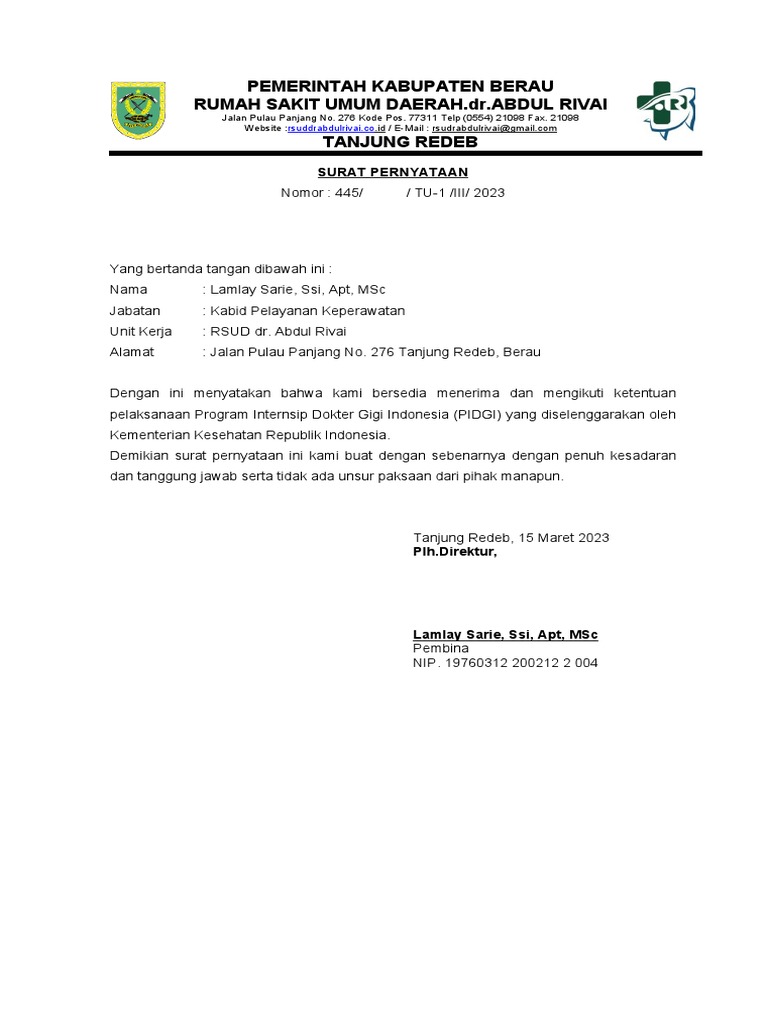 PEMERINTAH KABUPATEN BERAU
RUMAH SAKIT UMUM DAERAH.dr.ABDUL RIVAI
Jalan Pulau Panjang No. 276 Kode Pos. 77311 Telp (0554) 21098 Fax. 21098
Website :rsuddrabdulrivai.co.id / E-Mail : rsudrabdulrivai@gmail.com
TANJUNG REDEB

SURAT PERNYATAAN
Nomor : 445/ / TU-1 /III/ 2023

Yang bertanda tangan dibawah ini :
Nama : Lamlay Sarie, Ssi, Apt, MSc
Jabatan : Kabid Pelayanan Keperawatan
Unit Kerja : RSUD dr. Abdul Rivai
Alamat : Jalan Pulau Panjang No. 276 Tanjung Redeb, Berau

Dengan ini menyatakan bahwa kami bersedia menerima dan mengikuti ketentuan pelaksanaan Program Internsip Dokter Gigi Indonesia (PIDGI) yang diselenggarakan oleh Kementerian Kesehatan Republik Indonesia.
Demikian surat pernyataan ini kami buat dengan sebenarnya dengan penuh kesadaran dan tanggung jawab serta tidak ada unsur paksaan dari pihak manapun.

Tanjung Redeb, 15 Maret 2023
Plh.Direktur,

Lamlay Sarie, Ssi, Apt, MSc
Pembina
NIP. 19760312 200212 2 004